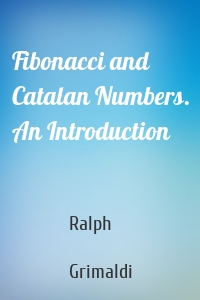 Fibonacci and Catalan Numbers. An Introduction

Ralph

Grimaldi